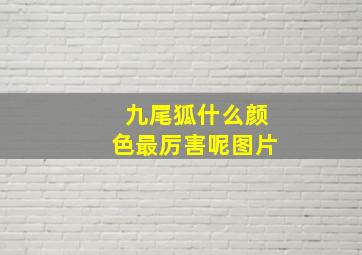 九尾狐什么颜色最厉害呢图片